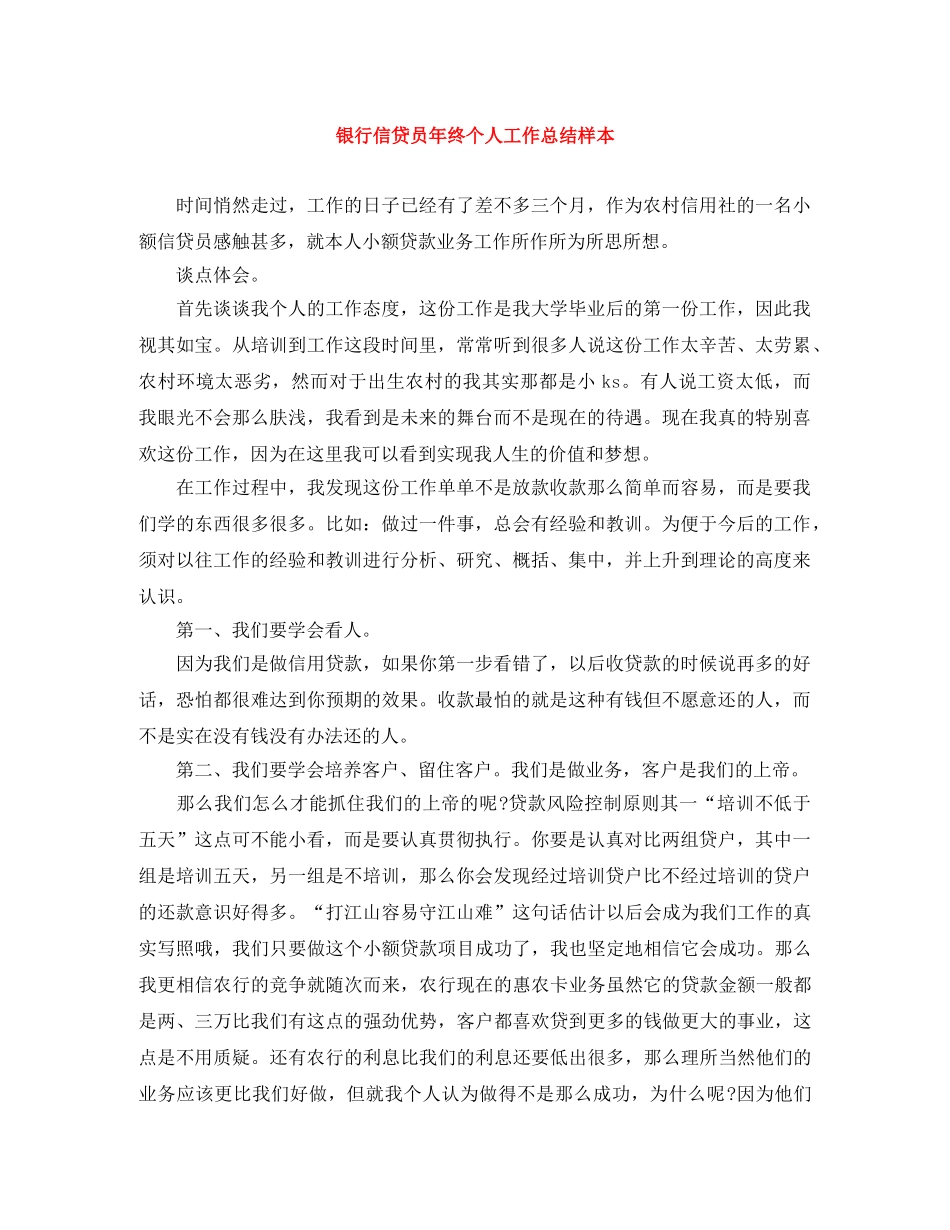 银行信贷员年终个人工作总结样本

时间悄然走过，工作的日子已经有了差不多三个月，作为农村信用社的一名小额信贷员感触甚多，就本人小额贷款业务工作所作所为所思所想。

谈点体会。

首先谈谈我个人的工作态度，这份工作是我大学毕业后的第一份工作，因此我视其如宝。从培训到工作这段时间里，常常听到很多人说这份工作太辛苦、太劳累、农村环境太恶劣，然而对于出生农村的我其实那都是小 ks。有人说工资太低，而我眼光不会那么肤浅，我看到是未来的舞台而不是现在的待遇。现在我真的特别喜欢这份工作，因为在这里我可以看到实现我人生的价值和梦想。

在工作过程中，我发现这份工作单单不是放款收款那么简单而容易，而是要我们学的东西很多很多。比如：做过一件事，总会有经验和教训。为便于今后的工作，须对以往工作的经验和教训进行分析、研究、概括、集中，并上升到理论的高度来认识。

第一、我们要学会看人。

因为我们是做信用贷款，如果你第一步看错了，以后收贷款的时候说再多的好话，恐怕都很难达到你预期的效果。收款最怕的就是这种有钱但不愿意还的人，而不是实在没有钱没有办法还的人。

第二、我们要学会培养客户、留住客户。我们是做业务，客户是我们的上帝。

那么我们怎么才能抓住我们的上帝的呢?贷款风险控制原则其一“培训不低于五天”这点可不能小看，而是要认真贯彻执行。你要是认真对比两组贷户，其中一组是培训五天，另一组是不培训，那么你会发现经过培训贷户比不经过培训的贷户的还款意识好得多。“打江山容易守江山难”这句话估计以后会成为我们工作的真实写照哦，我们只要做这个小额贷款项目成功了，我也坚定地相信它会成功。那么我更相信农行的竞争就随次而来，农行现在的惠农卡业务虽然它的贷款金额一般都是两、三万比我们有这点的强劲优势，客户都喜欢贷到更多的钱做更大的事业，这点是不用质疑。还有农行的利息比我们的利息还要低出很多，那么理所当然他们的业务应该更比我们好做，但就我个人认为做得不是那么成功，为什么呢?因为他们